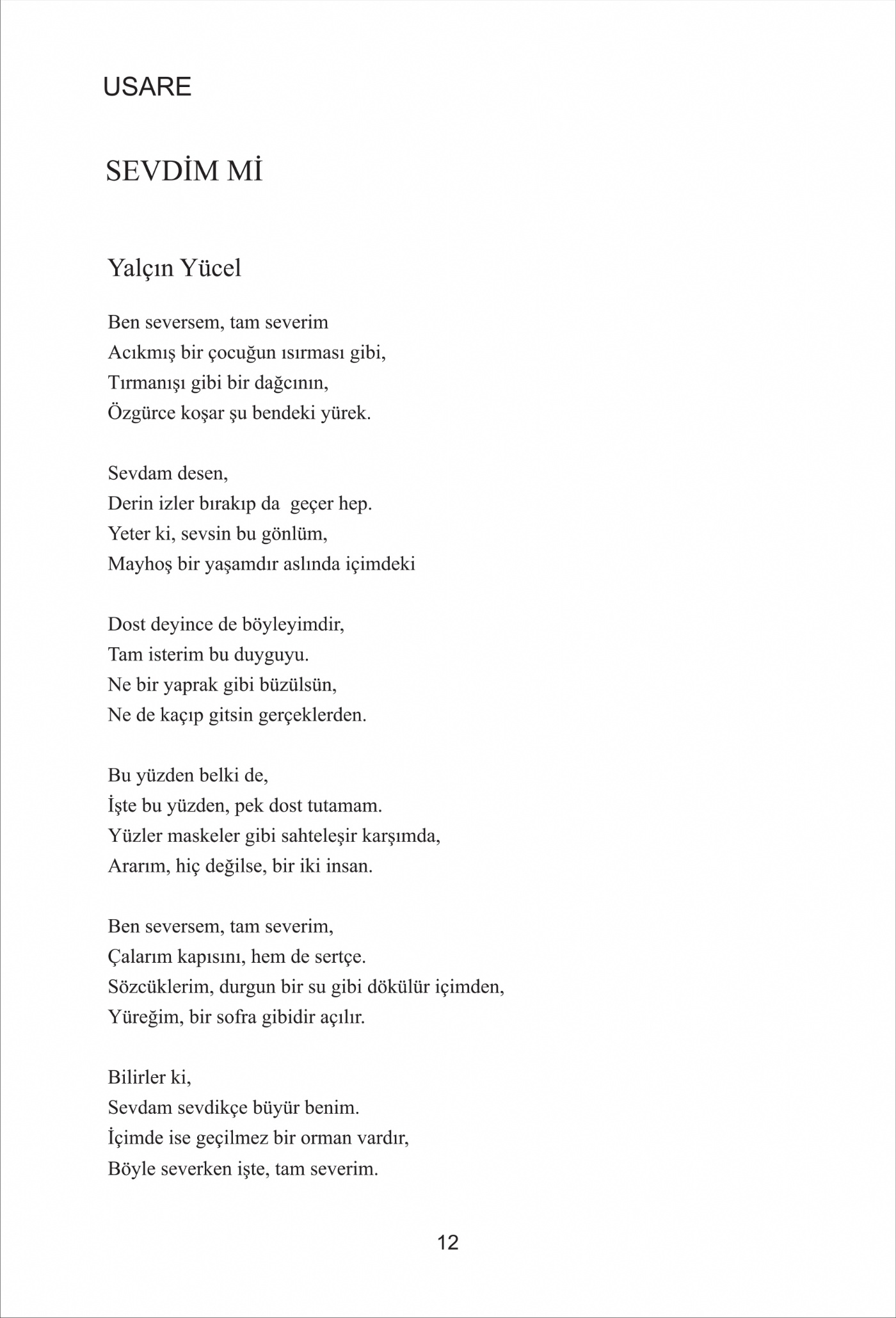 USARE

SEVDİM Mİ

Yalçın Yücel

Ben seversem, tam severim
Acıkmış bir çocuğun ısırması gibi,
Tırmanışı gibi bir dağcının,
Özgürce koşar şu bendeki yürek.

Sevdam desen,
Derin izler bırakıp da geçer hep.
Yeter ki, sevsin bu gönlüm,
Mayhoş bir yaşamdır aslında içimdeki

Dost deyince de böyleyimdir,
Tam isterim bu duyguyu.
Ne bir yaprak gibi büzülsün,
Ne de kaçıp gitsin gerçeklerden.

Bu yüzden belki de,
İşte bu yüzden, pek dost tutamam.
Yüzler maskeler gibi sahteleşir karşımda,
Ararım, hiç değilse, bir iki insan.

Ben seversem, tam severim,
Çalarım kapısını, hem de sertçe.
Sözcüklerim, durgun bir su gibi dökülür içimden,
Yüreğim, bir sofra gibidir açılır.

Bilirler ki,
Sevdam sevdikçe büyür benim.
İçimde ise geçilmez bir orman vardır,
Böyle severken işte, tam severim.

12